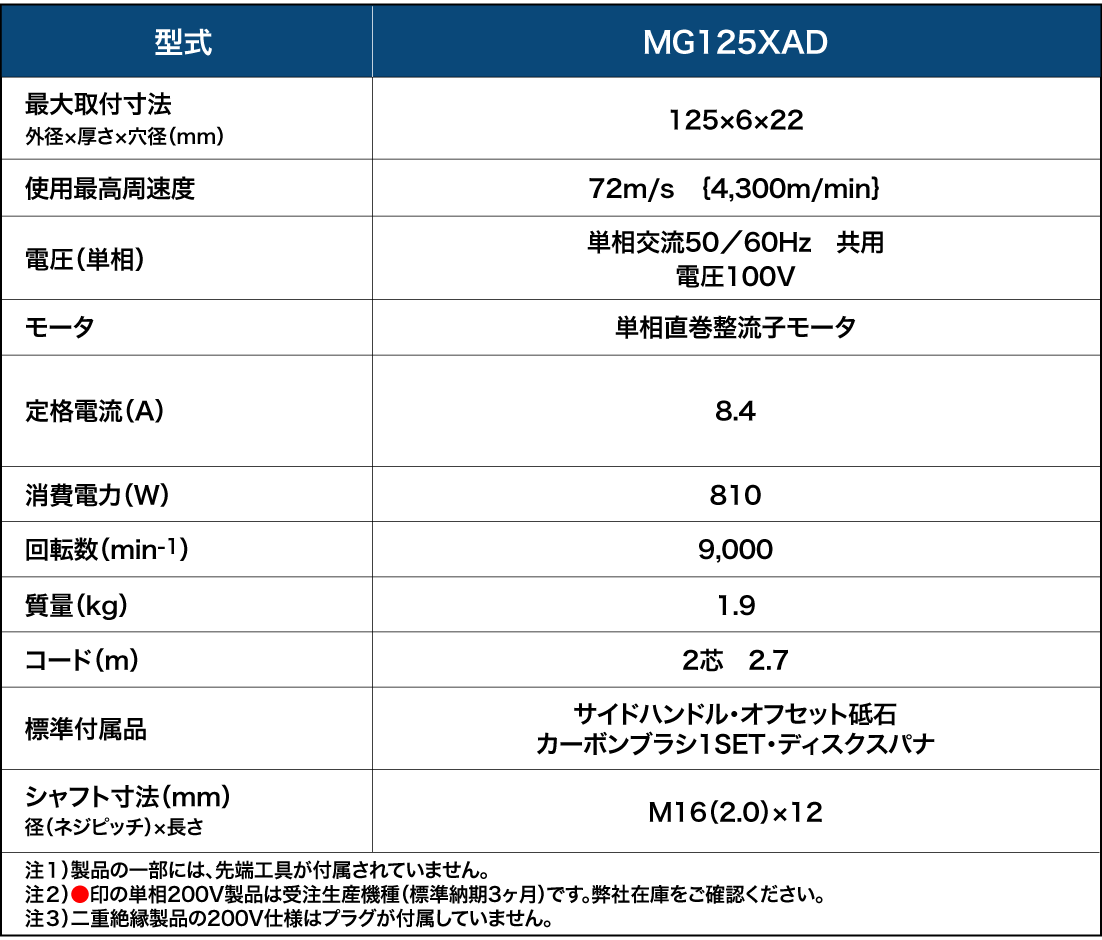 | 型式 | MG125XAD |
|---|---|
| 最大取付寸法 外径×厚さ×穴径(mm) | 125×6×22 |
| 使用最高周速度 | 72m/s {4,300m/min} |
| 電圧(単相) | 単相交流50/60Hz 共用 電圧100V |
| モータ | 単相直巻整流子モータ |
| 定格電流(A) | 8.4 |
| 消費電力(W) | 810 |
| 回転数($min^{-1}$) | 9,000 |
| 質量(kg) | 1.9 |
| コード(m) | 2芯 2.7 |
| 標準付属品 | サイドハンドル・オフセット砥石 カーボンブラシ1SET・ディスクスパナ |
| シャフト寸法(mm) 径(ネジピッチ)×長さ | M16(2.0)×12 |

注1)製品の一部には、先端工具が付属されていません。
注2)●印の単相200V製品は受注生産機種(標準納期3ヶ月)です。弊社在庫をご確認ください。
注3)二重絶縁製品の200V仕様はプラグが付属していません。